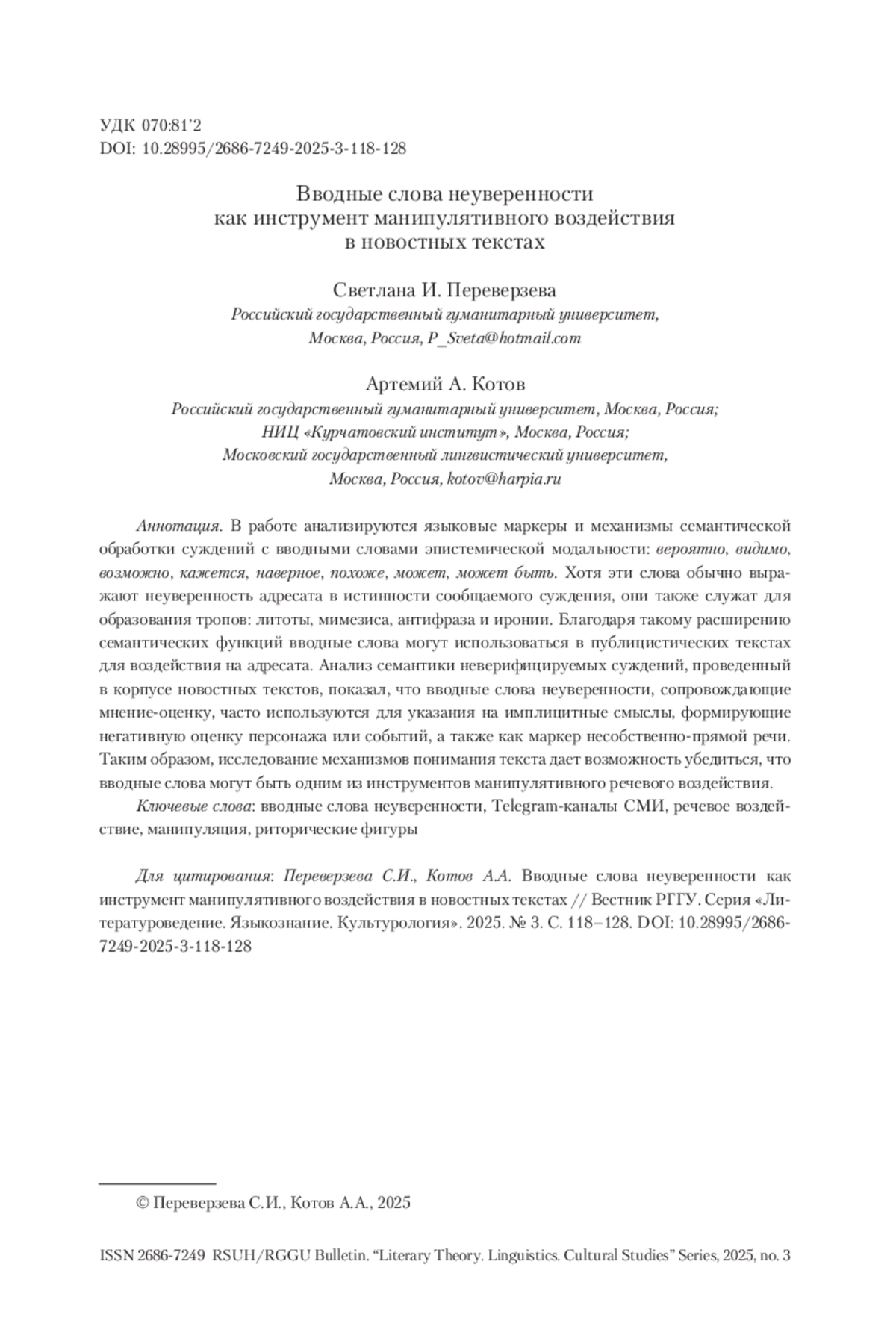 УДК 070:81'2
DOI: 10.28995/2686-7249-2025-3-118-128

Вводные слова неуверенности как инструмент манипулятивного воздействия в новостных текстах

Светлана И. Переверзева
Российский государственный гуманитарный университет, Москва, Россия, P_Sveta@hotmail.com

Артемий А. Котов
Российский государственный гуманитарный университет, Москва, Россия; НИЦ «Курчатовский институт», Москва, Россия; Московский государственный лингвистический университет, Москва, Россия, kotov@harpia.ru

Аннотация. В работе анализируются языковые маркеры и механизмы семантической обработки суждений с вводными словами эпистемической модальности: вероятно, видимо, возможно, кажется, наверное, похоже, может, может быть. Хотя эти слова обычно выражают неуверенность адресата в истинности сообщаемого суждения, они также служат для образования тропов: литоты, мимезиса, антифраза и иронии. Благодаря такому расширению семантических функций вводные слова могут использоваться в публицистических текстах для воздействия на адресата. Анализ семантики неверифицируемых суждений, проведенный в корпусе новостных текстов, показал, что вводные слова неуверенности, сопровождающие мнение-оценку, часто используются для указания на имплицитные смыслы, формирующие негативную оценку персонажа или событий, а также как маркер несобственно-прямой речи. Таким образом, исследование механизмов понимания текста дает возможность убедиться, что вводные слова могут быть одним из инструментов манипулятивного речевого воздействия.

Ключевые слова: вводные слова неуверенности, Telegram-каналы СМИ, речевое воздействие, манипуляция, риторические фигуры

Для цитирования: Переверзева С.И., Котов А.А. Вводные слова неуверенности как инструмент манипулятивного воздействия в новостных текстах // Вестник РГГУ. Серия «Литературоведение. Языкознание. Культурология». 2025. № 3. С. 118–128. DOI: 10.28995/2686-7249-2025-3-118-128

© Переверзева С.И., Котов А.А., 2025

ISSN 2686-7249 RSUH/RGGU Bulletin. "Literary Theory. Linguistics. Cultural Studies" Series, 2025, no. 3